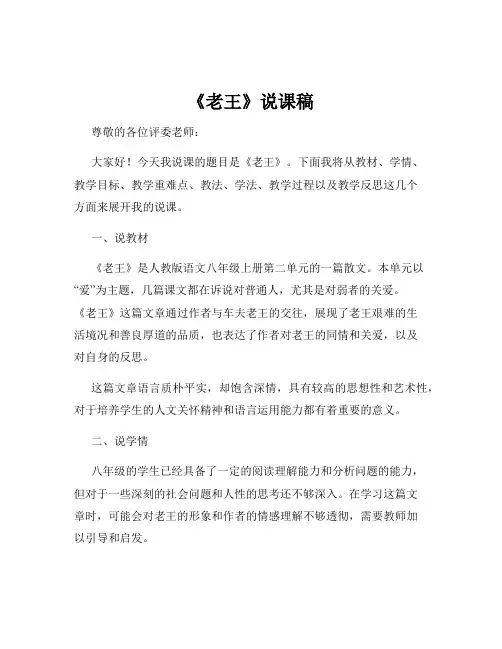 《老王》说课稿

尊敬的各位评委老师：

大家好！今天我说课的题目是《老王》。下面我将从教材、学情、教学目标、教学重难点、教法、学法、教学过程以及教学反思这几个方面来展开我的说课。

一、说教材

《老王》是人教版语文八年级上册第二单元的一篇散文。本单元以“爱”为主题，几篇课文都在诉说对普通人，尤其是对弱者的关爱。《老王》这篇文章通过作者与车夫老王的交往，展现了老王艰难的生活境况和善良厚道的品质，也表达了作者对老王的同情和关爱，以及对自身的反思。

这篇文章语言质朴平实，却饱含深情，具有较高的思想性和艺术性，对于培养学生的人文关怀精神和语言运用能力都有着重要的意义。

二、说学情

八年级的学生已经具备了一定的阅读理解能力和分析问题的能力，但对于一些深刻的社会问题和人性的思考还不够深入。在学习这篇文章时，可能会对老王的形象和作者的情感理解不够透彻，需要教师加以引导和启发。